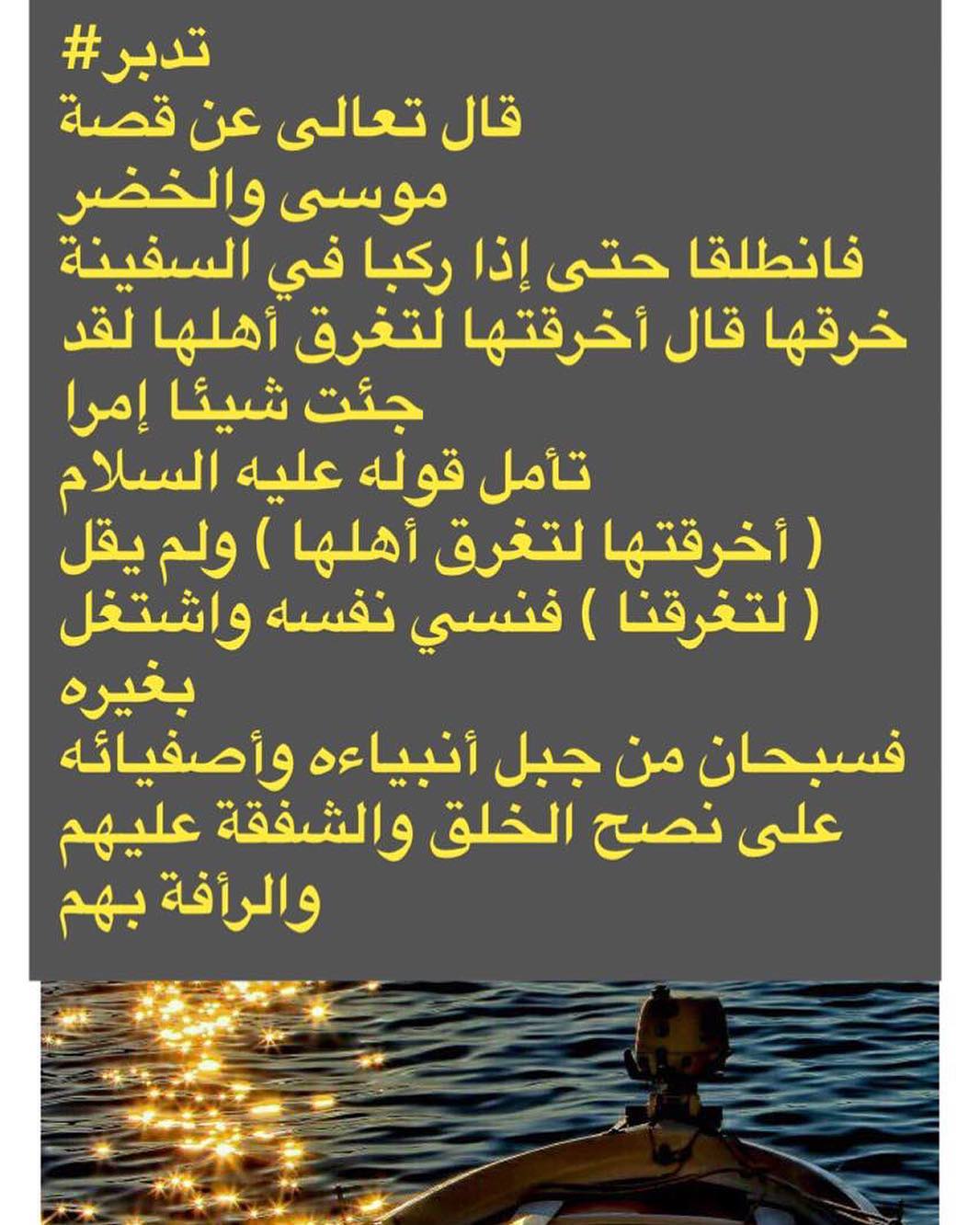 #تدبر
قال تعالى عن قصة
موسى والخضر
فانطلقا حتى إذا ركبا في السفينة
خرقها قال أخرقتها لتغرق أهلها لقد
جئت شيئا إمرا
تأمل قوله عليه السلام
( أخرقتها لتغرق أهلها ) ولم يقل
( لتغرقنا ) فنسي نفسه واشتغل
بغيره
فسبحان من جبل أنبياءه وأصفيائه
على نصح الخلق والشفقة عليهم
والرأفة بهم